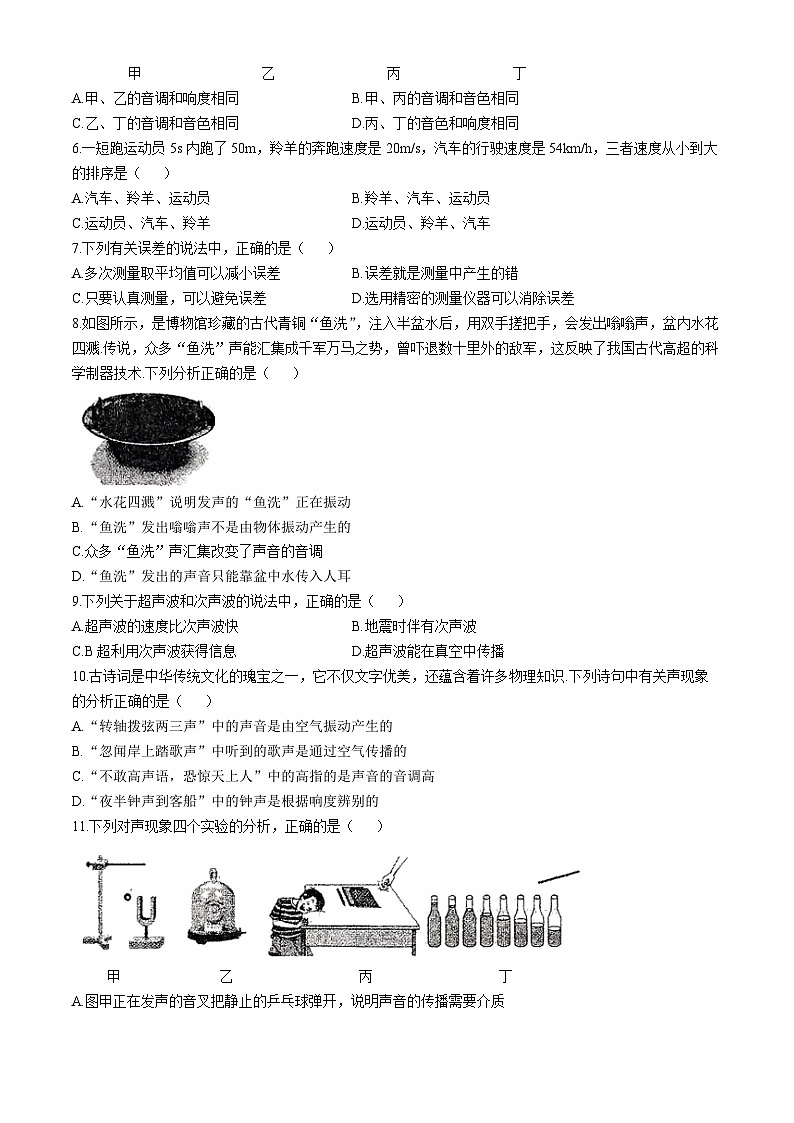 甲　　乙　　丙　　丁

A.甲、乙的音调和响度相同　　B.甲、丙的音调和音色相同

C.乙、丁的音调和音色相同　　D.丙、丁的音色和响度相同

6.一短跑运动员 5s 内跑了 50m，羚羊的奔跑速度是 20m/s，汽车的行驶速度是 54km/h，三者速度从小到大的排序是（　　）

A.汽车、羚羊、运动员　　B.羚羊、汽车、运动员

C.运动员、汽车、羚羊　　D.运动员、羚羊、汽车

7.下列有关误差的说法中，正确的是（　　）

A.多次测量取平均值可以减小误差　　B.误差就是测量中产生的错

C.只要认真测量，可以避免误差　　D.选用精密的测量仪器可以消除误差

8.如图所示，是博物馆珍藏的古代青铜“鱼洗”，注入半盆水后，用双手搓把手，会发出嗡嗡声，盆内水花四溅.传说，众多“鱼洗”声能汇集成千军万马之势，曾吓退数十里外的敌军，这反映了我国古代高超的科学制器技术.下列分析正确的是（　　）

A.“水花四溅”说明发声的“鱼洗”正在振动

B.“鱼洗”发出嗡嗡声不是由物体振动产生的

C.众多“鱼洗”声汇集改变了声音的音调

D.“鱼洗”发出的声音只能靠盆中水传入人耳

9.下列关于超声波和次声波的说法中，正确的是（　　）

A.超声波的速度比次声波快　　B.地震时伴有次声波

C.B 超利用次声波获得信息　　D.超声波能在真空中传播

10.古诗词是中华传统文化的瑰宝之一，它不仅文字优美，还蕴含着许多物理知识.下列诗句中有关声现象的分析正确的是（　　）

A.“转轴拨弦两三声”中的声音是由空气振动产生的

B.“忽闻岸上踏歌声”中听到的歌声是通过空气传播的

C.“不敢高声语，恐惊天上人”中的高指的是声音的音调高

D.“夜半钟声到客船”中的钟声是根据响度辨别的

11.下列对声现象四个实验的分析，正确的是（　　）

甲　　乙　　丙　　丁

A.图甲正在发声的音叉把静止的乒乓球弹开，说明声音的传播需要介质